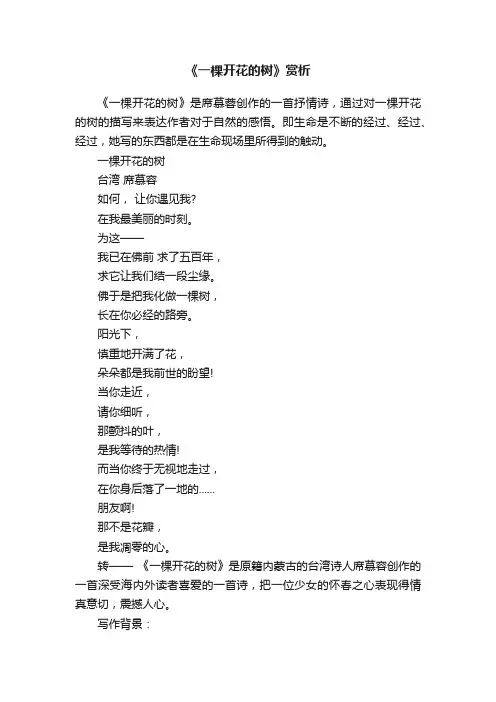 《一棵开花的树》赏析

《一棵开花的树》是席慕蓉创作的一首抒情诗，通过对一棵开花的树的描写来表达作者对于自然的感悟。即生命是不断的经过、经过、经过，她写的东西都是在生命现场里所得到的触动。

一棵开花的树

台湾 席慕容

如何， 让你遇见我?

在我最美丽的时刻。

为这——

我已在佛前 求了五百年，

求它让我们结一段尘缘。

佛于是把我化做一棵树，

长在你必经的路旁。

阳光下，

慎重地开满了花，

朵朵都是我前世的盼望!

当你走近，

请你细听，

那颤抖的叶，

是我等待的热情!

而当你终于无视地走过，

在你身后落了一地的......

朋友啊!

那不是花瓣，

是我凋零的心。

转—— 《一棵开花的树》是原籍内蒙古的台湾诗人席慕容创作的一首深受海内外读者喜爱的一首诗，把一位少女的怀春之心表现得情真意切，震撼人心。

写作背景：